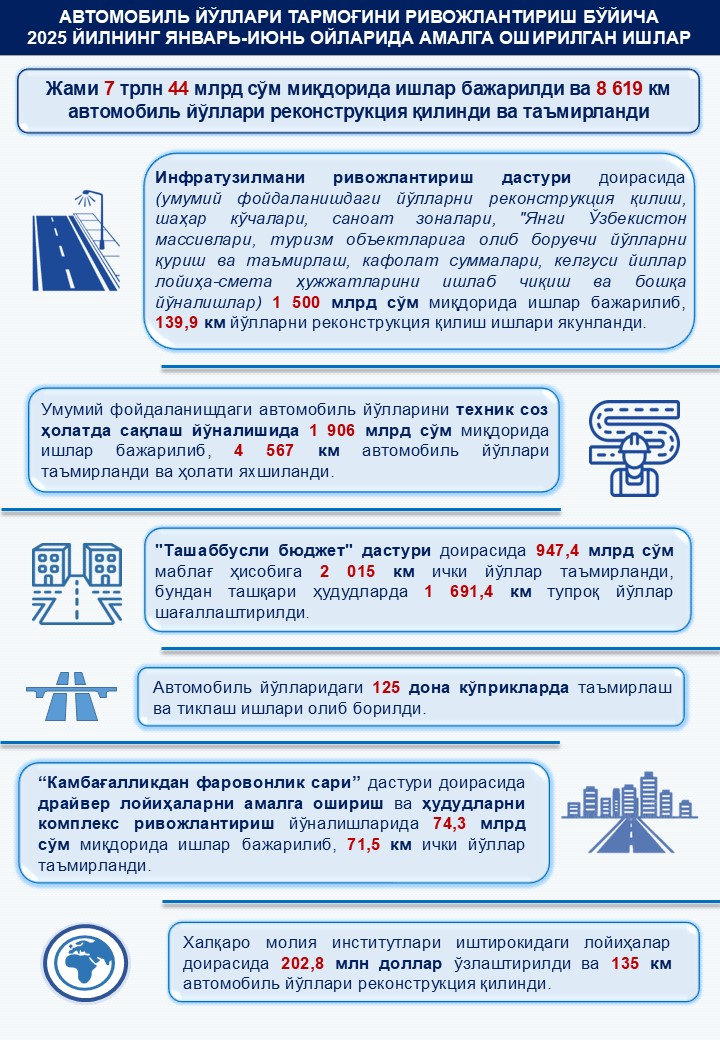 АВТОМОБИЛЬ ЙЎЛЛАРИ ТАРМОҒИНИ РИВОЖЛАНТИРИШ БЎЙИЧА 2025 ЙИЛНИНГ ЯНВАРЬ-ИЮНЬ ОЙЛАРИДА АМАЛГА ОШИРИЛГАН ИШЛАР

Жами 7 трлн 44 млрд сўм миқдорида ишлар бажарилди ва 8 619 км автомобиль йўллари реконструкция қилинди ва таъмирланди

Инфратузилмани ривожлантириш дастури доирасида (умумий фойдаланишдаги йўлларни реконструкция қилиш, шаҳар кўчалари, саноат зоналари, "Янги Ўзбекистон массивлари, туризм объектларига олиб борувчи йўлларни қуриш ва таъмирлаш, кафолат суммалари, келгуси йиллар лойиҳа-смета ҳужжатларини ишлаб чиқиш ва бошқа йўналишлар) 1 500 млрд сўм миқдорида ишлар бажарилиб, 139,9 км йўлларни реконструкция қилиш ишлари якунланди.

Умумий фойдаланишдаги автомобиль йўлларини техник соз ҳолатда сақлаш йўналишида 1 906 млрд сўм миқдорида ишлар бажарилиб, 4 567 км автомобиль йўллари таъмирланди ва ҳолати яхшиланди.

"Ташаббусли бюджет" дастури доирасида 947,4 млрд сўм маблағ ҳисобига 2 015 км ички йўллар таъмирланди, бундан ташқари ҳудудларда 1 691,4 км тупроқ йўллар шағаллаштирилди.

Автомобиль йўлларидаги 125 дона кўприкларда таъмирлаш ва тиклаш ишлари олиб борилди.

“Камбағалликдан фаровонлик сари” дастури доирасида драйвер лойиҳаларни амалга ошириш ва ҳудудларни комплекс ривожлантириш йўналишларида 74,3 млрд сўм миқдорида ишлар бажарилиб, 71,5 км ички йўллар таъмирланди.

Халқаро молия институтлари иштирокидаги лойиҳалар доирасида 202,8 млн доллар ўзлаштирилди ва 135 км автомобиль йўллари реконструкция қилинди.